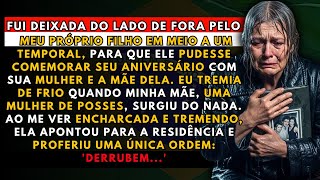 FUI DEIXADA DO LADO DE FORA PELO MEU PRÓPRIO FILHO EM MEIO A UM TEMPORAL, PARA QUE ELE PUDESSE COMEMORAR SEU ANIVERSÁRIO COM SUA MULHER E A MÃE DELA. EU TREMIA DE FRIO QUANDO MINHA MÃE, UMA MULHER DE POSSES, SURGIU DO NADA. AO ME VER ENCHARCADA E TREMENDO, ELA APONTOU PARA A RESIDÊNCIA E PROFERIU UMA ÚNICA ORDEM: 'DERRUBEM...'